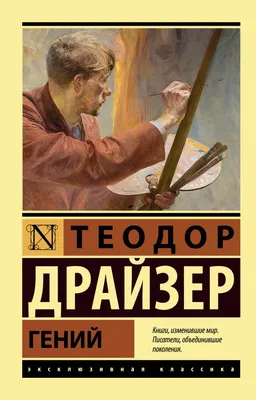 N

ТЕОДОР
ДРАЙЗЕР

ГЕНИЙ

Книги, изменившие мир. Писатели, объединившие поколения.

ЭКСКЛЮЗИВНАЯ КЛАССИКА